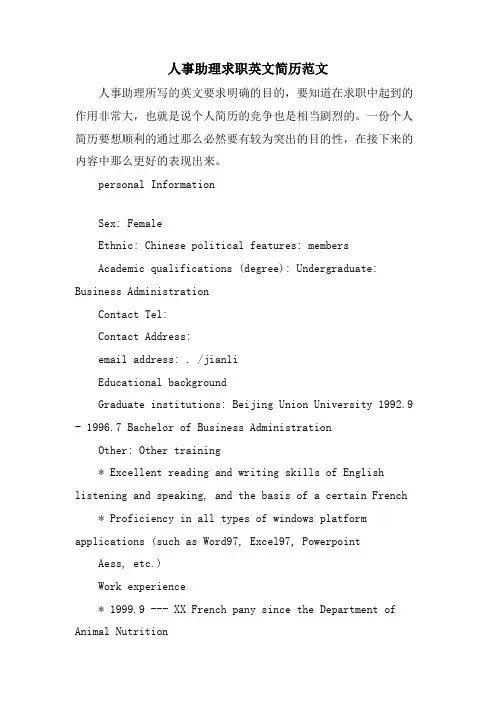 人事助理求职英文简历范文

人事助理所写的英文要求明确的目的，要知道在求职中起到的作用非常大，也就是说个人简历的竞争也是相当剧烈的。一份个人简历要想顺利的通过那么必然要有较为突出的目的性，在接下来的内容中那么更好的表现出来。

personal Information

Sex: Female

Ethnic: Chinese political features: members

Academic qualifications (degree): Undergraduate: Business Administration

Contact Tel:

Contact Address:

email address: . /jianli

Educational background

Graduate institutions: Beijing Union University 1992.9 - 1996.7 Bachelor of Business Administration

Other: Other training

* Excellent reading and writing skills of English listening and speaking, and the basis of a certain French

* Proficiency in all types of windows platform applications (such as Word97, Excel97, Powerpoint

Aess, etc.)

Work experience

* 1999.9 --- XX French pany since the Department of Animal Nutrition